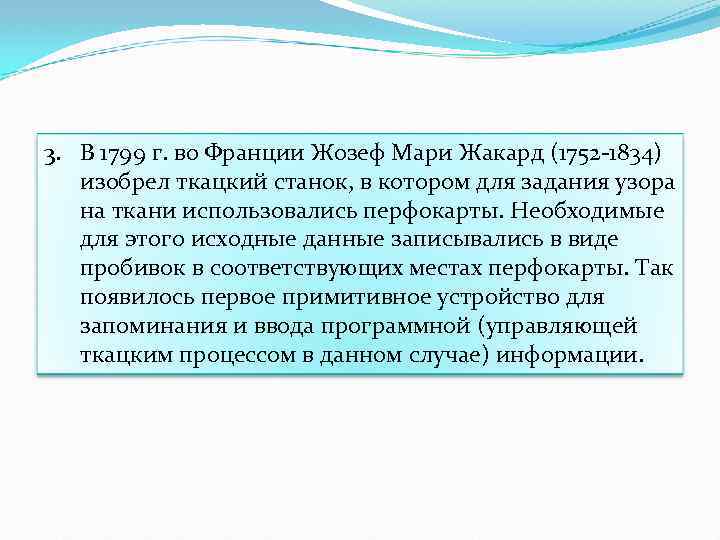 3. В 1799 г. во Франции Жозеф Мари Жакард (1752-1834) изобрел ткацкий станок, в котором для задания узора на ткани использовались перфокарты. Необходимые для этого исходные данные записывались в виде пробивок в соответствующих местах перфокарты. Так появилось первое примитивное устройство для запоминания и ввода программной (управляющей ткацким процессом в данном случае) информации.